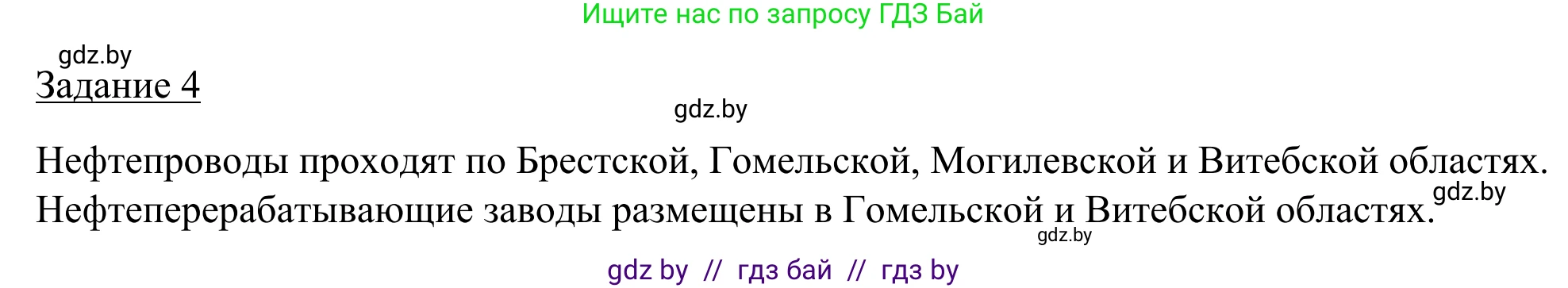 Ищите нас по запросу ГДЗ Бай

gdz.by
Задание 4

gdz.by

Нефтепроводы проходят по Брестской, Гомельской, Могилевской и Витебской областях. Нефтеперерабатывающие заводы размещены в Гомельской и Витебской областях.

gdz.by

gdz.by

gdz by // гдз бай // гдз by